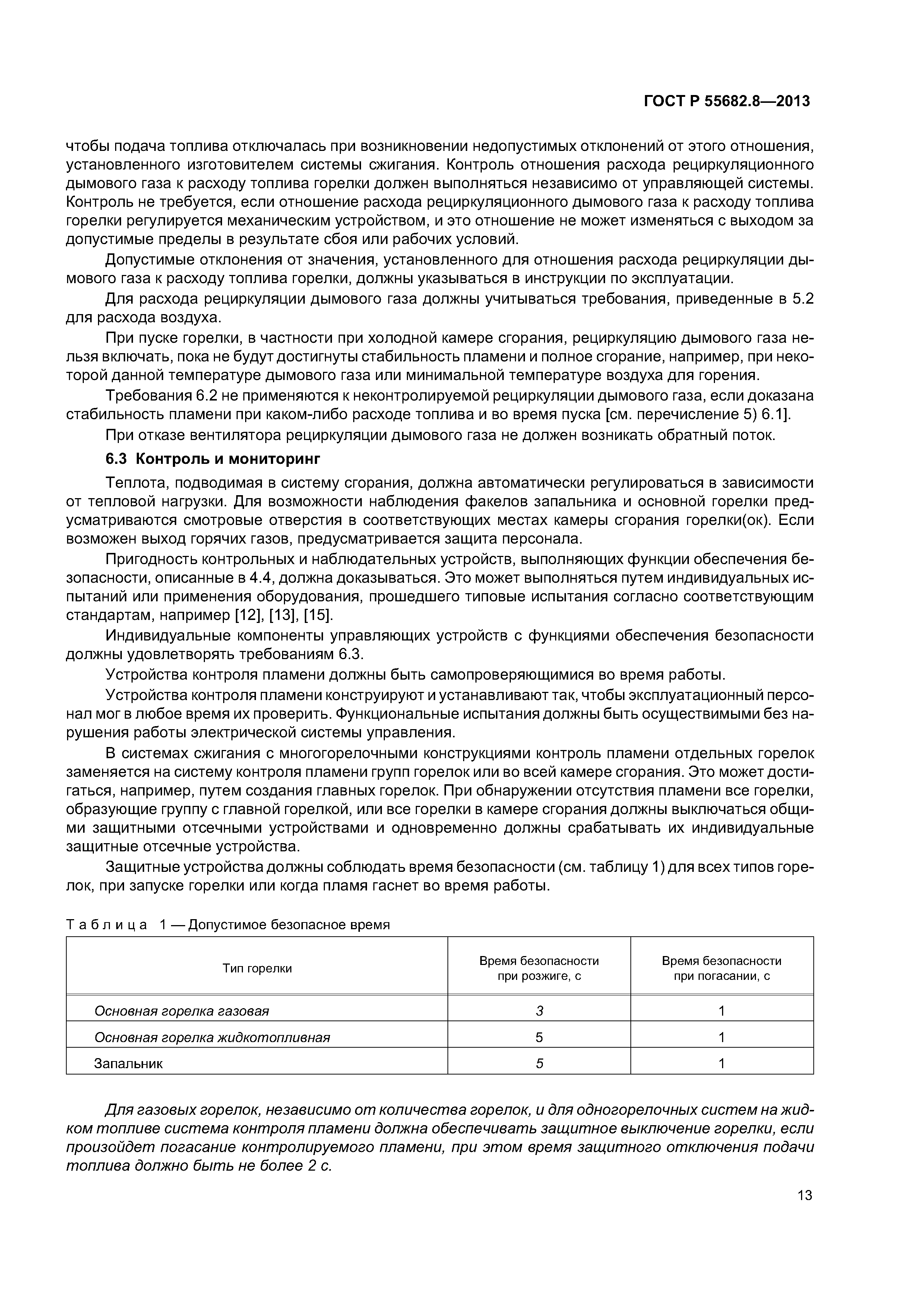 ГОСТ Р 55682.8—2013

чтобы подача топлива отключалась при возникновении недопустимых отклонений от этого отношения, установленного изготовителем системы сжигания. Контроль отношения расхода рециркуляционного дымового газа к расходу топлива горелки должен выполняться независимо от управляющей системы. Контроль не требуется, если отношение расхода рециркуляционного дымового газа к расходу топлива горелки регулируется механическим устройством, и это отношение не может изменяться с выходом за допустимые пределы в результате сбоя или рабочих условий.

Допустимые отклонения от значения, установленного для отношения расхода рециркуляции дымового газа к расходу топлива горелки, должны указываться в инструкции по эксплуатации.

Для расхода рециркуляции дымового газа должны учитываться требования, приведенные в 5.2 для расхода воздуха.

При пуске горелки, в частности при холодной камере сгорания, рециркуляцию дымового газа нельзя включать, пока не будут достигнуты стабильность пламени и полное сгорание, например, при некоторой данной температуре дымового газа или минимальной температуре воздуха для горения.

Требования 6.2 не применяются к неконтролируемой рециркуляции дымового газа, если доказана стабильность пламени при каком-либо расходе топлива и во время пуска [см. перечисление 5) 6.1].

При отказе вентилятора рециркуляции дымового газа не должен возникать обратный поток.

6.3 Контроль и мониторинг

Теплота, подводимая в систему сгорания, должна автоматически регулироваться в зависимости от тепловой нагрузки. Для возможности наблюдения факелов запальника и основной горелки предусматриваются смотровые отверстия в соответствующих местах камеры сгорания горелки(ок). Если возможен выход горячих газов, предусматривается защита персонала.

Пригодность контрольных и наблюдательных устройств, выполняющих функции обеспечения безопасности, описанные в 4.4, должна доказываться. Это может выполняться путем индивидуальных испытаний или применения оборудования, прошедшего типовые испытания согласно соответствующим стандартам, например [12], [13], [15].

Индивидуальные компоненты управляющих устройств с функциями обеспечения безопасности должны удовлетворять требованиям 6.3.

Устройства контроля пламени должны быть самопроверяющимися во время работы.

Устройства контроля пламени конструируют и устанавливают так, чтобы эксплуатационный персонал мог в любое время их проверить. Функциональные испытания должны быть осуществимыми без нарушения работы электрической системы управления.

В системах сжигания с многогорелочными конструкциями контроль пламени отдельных горелок заменяется на систему контроля пламени групп горелок или во всей камере сгорания. Это может достигаться, например, путем создания главных горелок. При обнаружении отсутствия пламени все горелки, образующие группу с главной горелкой, или все горелки в камере сгорания должны выключаться общими защитными отсечными устройствами и одновременно должны срабатывать их индивидуальные защитные отсечные устройства.

Защитные устройства должны соблюдать время безопасности (см. таблицу 1) для всех типов горелок, при запуске горелки или когда пламя гаснет во время работы.

Таблица 1 — Допустимое безопасное время

| Тип горелки | Время безопасности при розжиге, с | Время безопасности при погасании, с |
|---|---|---|
| Основная горелка газовая | 3 | 1 |
| Основная горелка жидкотопливная | 5 | 1 |
| Запальник | 5 | 1 |

Для газовых горелок, независимо от количества горелок, и для одногорелочных систем на жидком топливе система контроля пламени должна обеспечивать защитное выключение горелки, если произойдет погасание контролируемого пламени, при этом время защитного отключения подачи топлива должно быть не более 2 с.

13